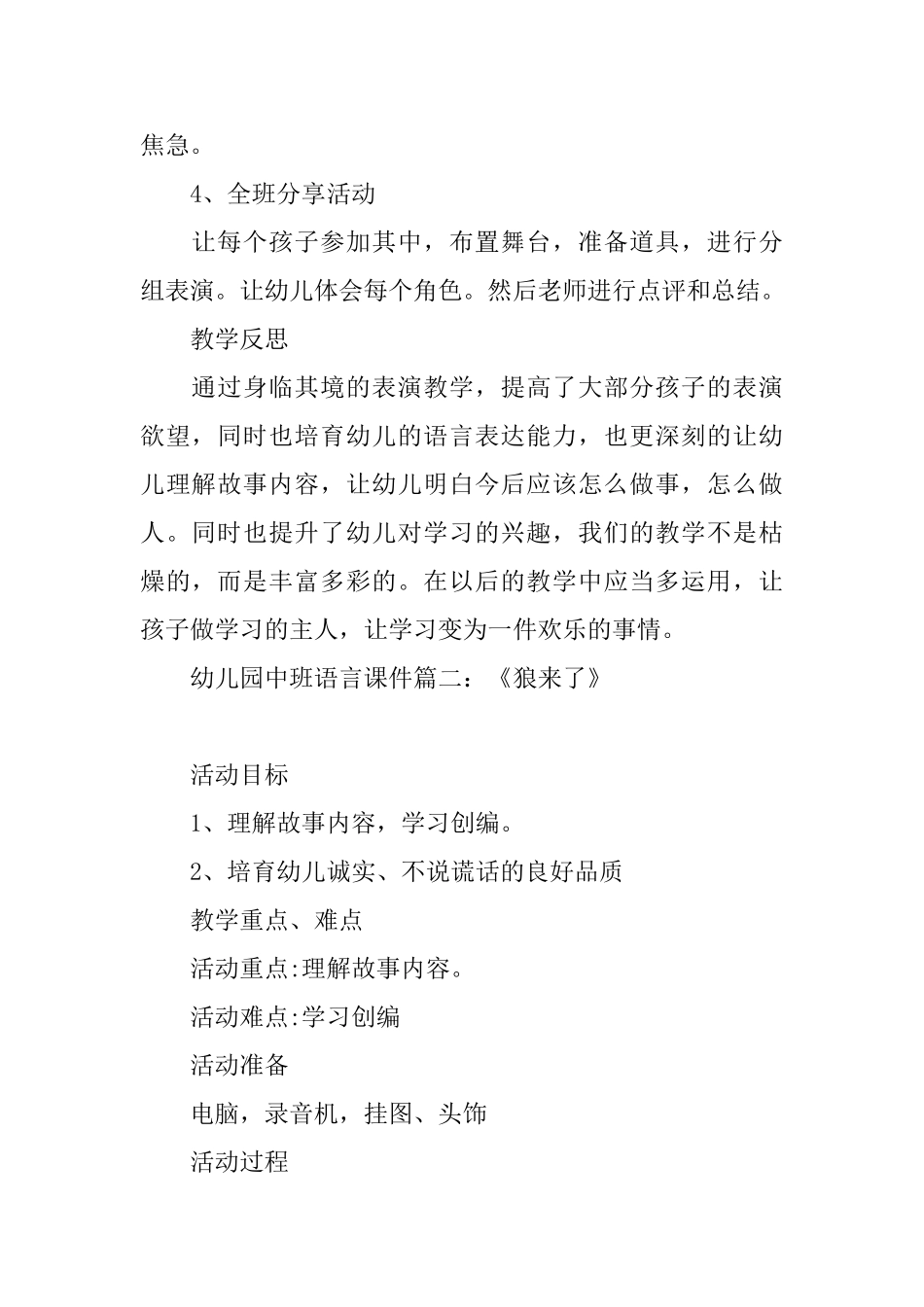 焦急。

4、全班分享活动

让每个孩子参加其中，布置舞台，准备道具，进行分组表演。让幼儿体会每个角色。然后老师进行点评和总结。

教学反思

通过身临其境的表演教学，提高了大部分孩子的表演欲望，同时也培育幼儿的语言表达能力，也更深刻的让幼儿理解故事内容，让幼儿明白今后应该怎么做事，怎么做人。同时也提升了幼儿对学习的兴趣，我们的教学不是枯燥的，而是丰富多彩的。在以后的教学中应当多运用，让孩子做学习的主人，让学习变为一件欢乐的事情。

幼儿园中班语言课件篇二：《狼来了》

活动目标

1、理解故事内容，学习创编。

2、培育幼儿诚实、不说谎话的良好品质

教学重点、难点

活动重点:理解故事内容。

活动难点:学习创编

活动准备

电脑，录音机，挂图、头饰

活动过程